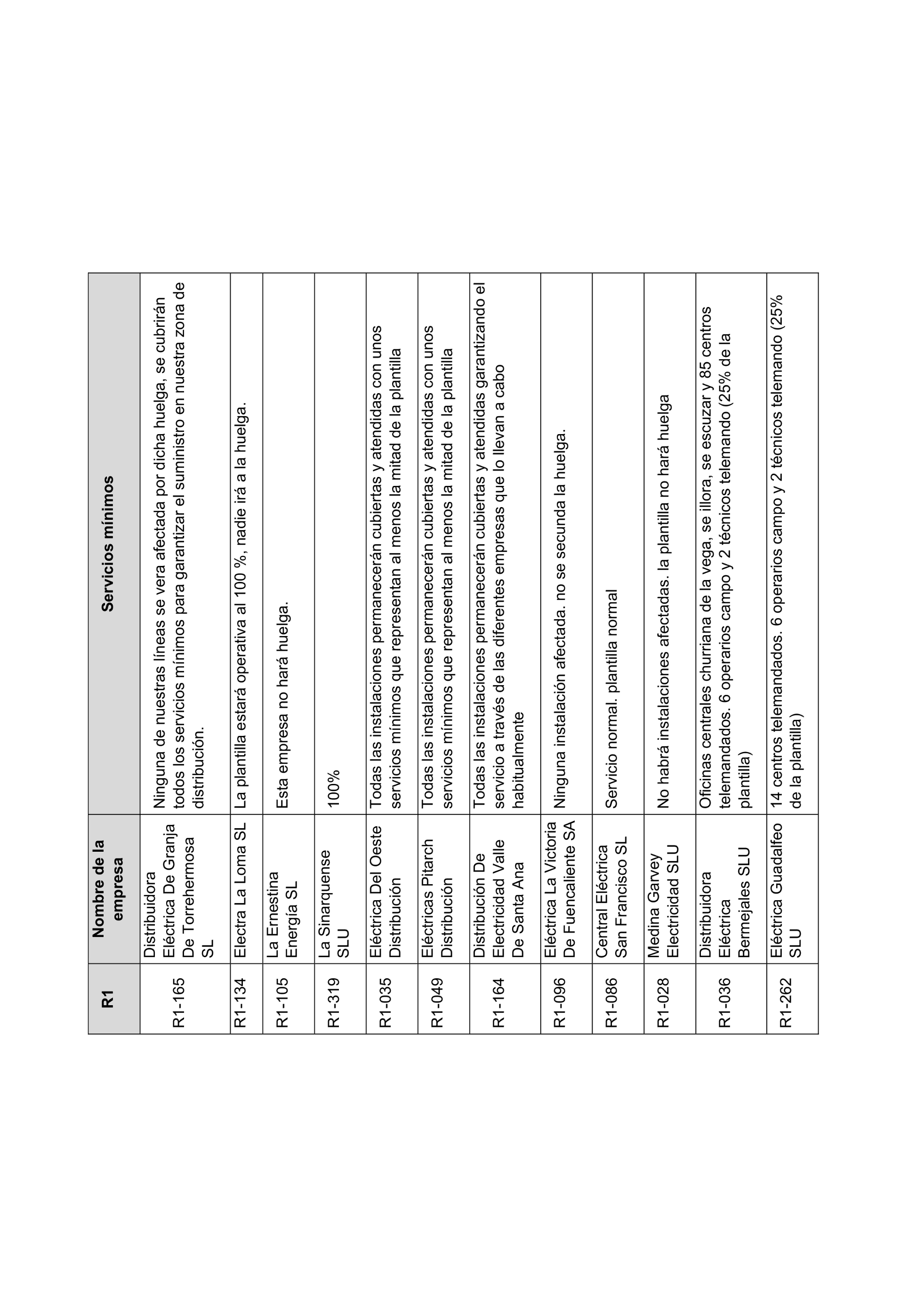 | R1 | Nombre de la empresa | Servicios mínimos |
|---|---|---|
| R1-165 | Distribuidora Eléctrica De Granja De Torrehermosa SL | Ninguna de nuestras líneas se vera afectada por dicha huelga, se cubrirán todos los servicios mínimos para garantizar el suministro en nuestra zona de distribución. |
| R1-134 | Electra La Loma SL | La plantilla estará operativa al 100 %, nadie irá a la huelga. |
| R1-105 | La Ernestina Energía SL | Esta empresa no hará huelga. |
| R1-319 | La Sinarquense SLU | 100% |
| R1-035 | Eléctrica Del Oeste Distribución | Todas las instalaciones permanecerán cubiertas y atendidas con unos servicios mínimos que representan al menos la mitad de la plantilla |
| R1-049 | Eléctricas Pitarch Distribución | Todas las instalaciones permanecerán cubiertas y atendidas con unos servicios mínimos que representan al menos la mitad de la plantilla |
| R1-164 | Distribución De Electricidad Valle De Santa Ana | Todas las instalaciones permanecerán cubiertas y atendidas garantizando el servicio a través de las diferentes empresas que lo llevan a cabo habitualmente |
| R1-096 | Eléctrica La Victoria De Fuencaliente SA | Ninguna instalación afectada. no se secunda la huelga. |
| R1-086 | Central Eléctrica San Francisco SL | Servicio normal. plantilla normal |
| R1-028 | Medina Garvey Electricidad SLU | No habrá instalaciones afectadas. la plantilla no hará huelga |
| R1-036 | Distribuidora Eléctrica Bermejales SLU | Oficinas centrales churriana de la vega, se illora, se escuzar y 85 centros telemandados. 6 operarios campo y 2 técnicos telemando (25% de la plantilla) |
| R1-262 | Eléctrica Guadalfeo SLU | 14 centros telemandados. 6 operarios campo y 2 técnicos telemando (25% de la plantilla) |